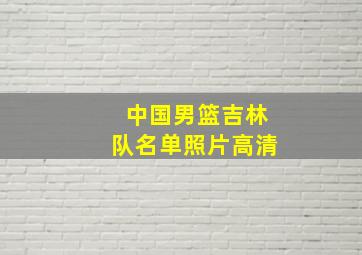 中国男篮吉林队名单照片高清